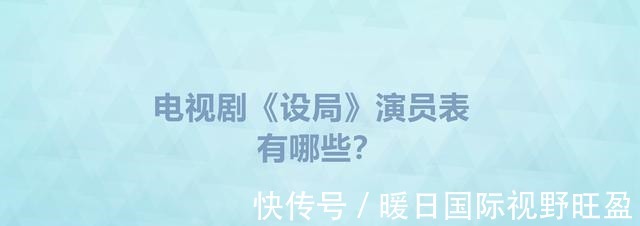 电视剧《设局》演员表有哪些?

快传号 / 暖日国际视野旺盈